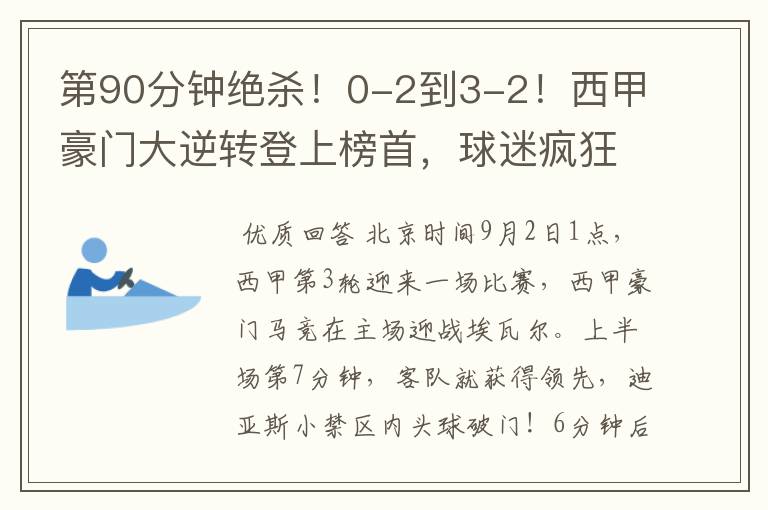 第90分钟绝杀！0-2到3-2！西甲豪门大逆转登上榜首，球迷疯狂

优质回答 北京时间9月2日1点，西甲第3轮迎来一场比赛，西甲豪门马竞在主场迎战埃瓦尔。上半场第7分钟，客队就获得领先，迪亚斯小禁区内头球破门！6分钟后